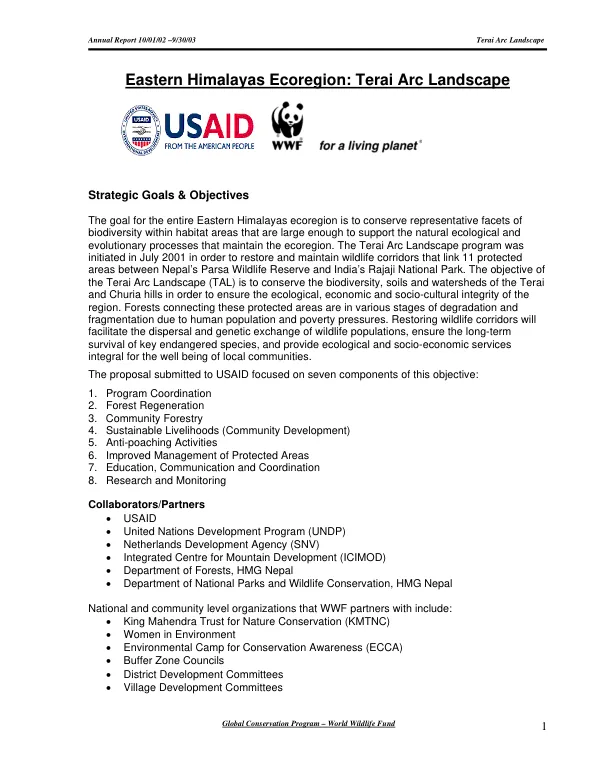 Annual Report 10/01/02 –9/30/03

Terai Arc Landscape

Eastern Himalayas Ecoregion: Terai Arc Landscape

USAID
FROM THE AMERICAN PEOPLE

WWF

for a living planet®

Strategic Goals & Objectives

The goal for the entire Eastern Himalayas ecoregion is to conserve representative facets of biodiversity within habitat areas that are large enough to support the natural ecological and evolutionary processes that maintain the ecoregion. The Terai Arc Landscape program was initiated in July 2001 in order to restore and maintain wildlife corridors that link 11 protected areas between Nepal's Parsa Wildlife Reserve and India's Rajaji National Park. The objective of the Terai Arc Landscape (TAL) is to conserve the biodiversity, soils and watersheds of the Terai and Churia hills in order to ensure the ecological, economic and socio-cultural integrity of the region. Forests connecting these protected areas are in various stages of degradation and fragmentation due to human population and poverty pressures. Restoring wildlife corridors will facilitate the dispersal and genetic exchange of wildlife populations, ensure the long-term survival of key endangered species, and provide ecological and socio-economic services integral for the well being of local communities.

The proposal submitted to USAID focused on seven components of this objective:

1. Program Coordination
2. Forest Regeneration
3. Community Forestry
4. Sustainable Livelihoods (Community Development)
5. Anti-poaching Activities
6. Improved Management of Protected Areas
7. Education, Communication and Coordination
8. Research and Monitoring

Collaborators/Partners
• USAID
• United Nations Development Program (UNDP)
• Netherlands Development Agency (SNV)
• Integrated Centre for Mountain Development (ICIMOD)
• Department of Forests, HMG Nepal
• Department of National Parks and Wildlife Conservation, HMG Nepal

National and community level organizations that WWF partners with include:
• King Mahendra Trust for Nature Conservation (KMTNC)
• Women in Environment
• Environmental Camp for Conservation Awareness (ECCA)
• Buffer Zone Councils
• District Development Committees
• Village Development Committees

Global Conservation Program – World Wildlife Fund

1